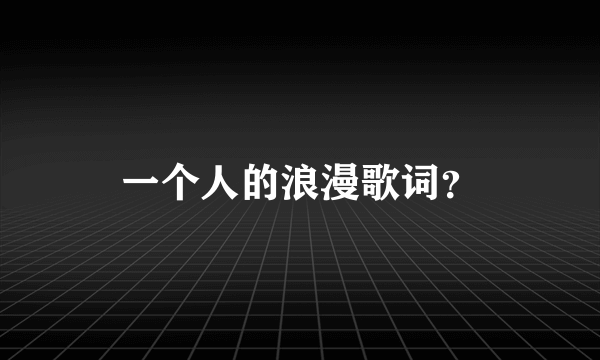 一个人的浪漫歌词？